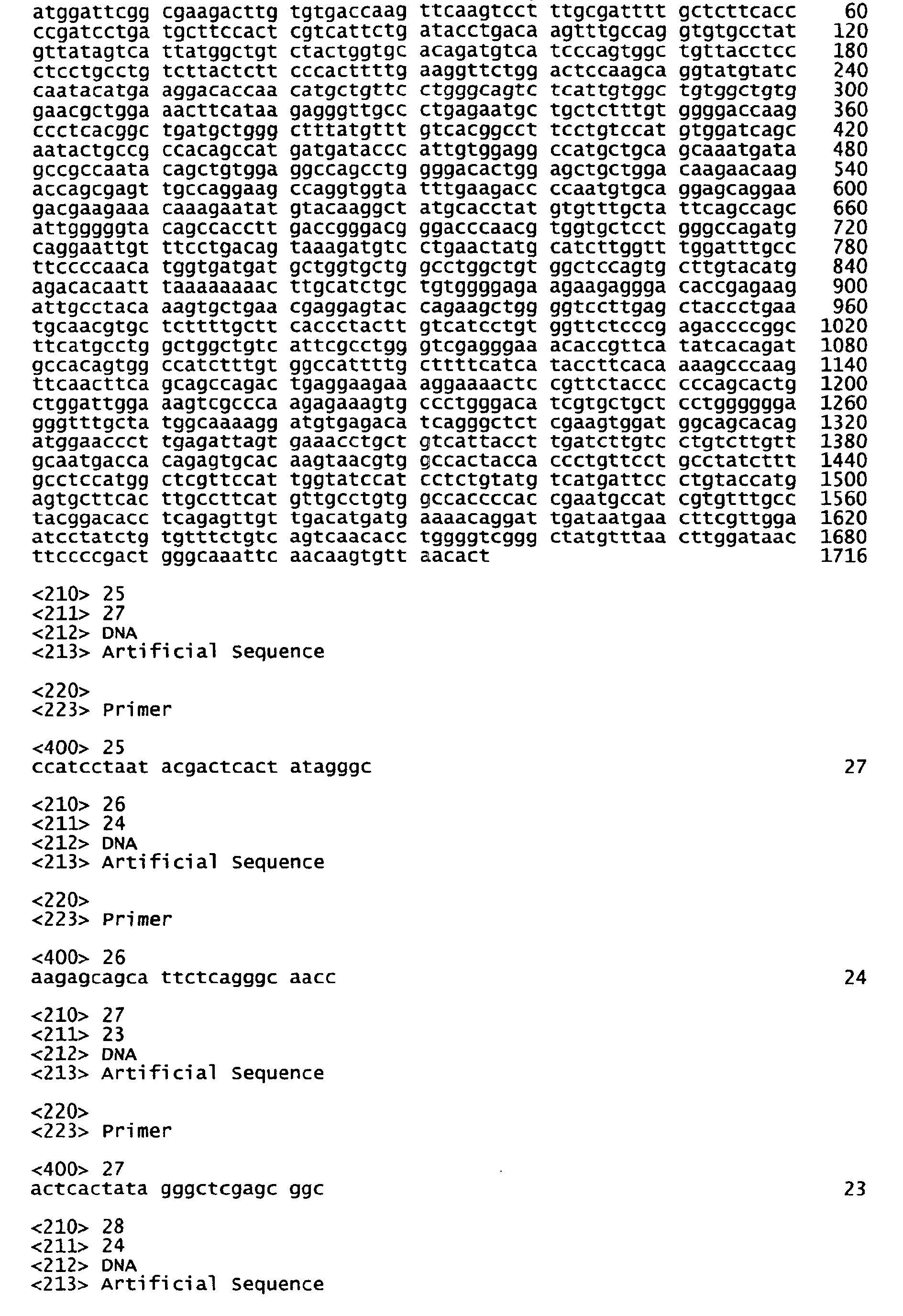 atggattcgg cgaagacttg tgtgaccaag ttcaagtcct ttgcgatttt gctcttcacc 60
ccgatcctga tgcttccact cgtcattctg atacctgaca agtttgccag gtgtgcctat 120
gttatagtca ttatggctgt ctactggtgc acagatgtca tcccagtggc tgttacctcc 180
ctcctgcctg tcttactctt cccacttttg aaggttctgg actccaagca ggtatgtatc 240
caatacatga aggacaccaa catgctgttc ctgggcagtc tcattgtggc tgtggctgtg 300
gaacgctgga aacttcataa gagggttgcc ctgagaatgc tgctctttgt ggggaccaag 360
ccctcacggc tgatgctggg ctttatgttt gtcacggcct tcctgtccat gtggatcagc 420
aatactgccg ccacagccat gatgataccc attgtggagg ccatgctgca gcaaatgata 480
gccgccaata cagctgtgga ggccagcctg gggacactgg agctgctgga caagaacaag 540
accagcgagt tgccaggaag ccaggtggta tttgaagacc ccaatgtgca ggagcaggaa 600
gacgaagaaa caaagaatat gtacaaggct atgcacctat gtgtttgcta ttcagccagc 660
attgggggta cagccacctt gaccgggacg ggacccaacg tggtgctcct gggccagatg 720
caggaattgt ttcctgacag taaagatgtc ctgaactatg catcttggtt tggatttgcc 780
ttccccaaca tggtgatgat gctggtgctg gcctggctgt ggctccagtg cttgtacatg 840
agacacaatt taaaaaaaac ttgcatctgc tgtggggaga agaagaggga caccgagaag 900
attgcctaca aagtgctgaa cgaggagtac cagaagctgg ggtccttgag ctaccctgaa 960
tgcaacgtgc tcttttgctt caccctactt gtcatcctgt ggttctcccg agaccccggc 1020
ttcatgcctg gctggctgtc attcgcctgg gtcgagggaa acaccgttca tatcacagat 1080
gccacagtgg ccatctttgt ggccattttg cttttcatca taccttcaca aaagcccaag 1140
ttcaacttca gcagccagac tgaggaagaa aggaaaactc cgttctaccc cccagcactg 1200
ctggattgga aagtcgccca agagaaagtg ccctgggaca tcgtgctgct cctgggggga 1260
gggtttgcta tggcaaaagg atgtgagaca tcagggctct cgaagtggat ggcagcacag 1320
atggaaccct tgagattagt gaaacctgct gtcattacct tgatcttgtc ctgtcttgtt 1380
gcaatgacca cagagtgcac aagtaacgtg gccactacca ccctgttcct gcctatcttt 1440
gcctccatgg ctcgttccat tggtatccat cctctgtatg tcatgattcc ctgtaccatg 1500
agtgcttcac ttgccttcat gttgcctgtg gccaccccac cgaatgccat cgtgtttgcc 1560
tacggacacc tcagagttgt tgacatgatg aaaacaggat tgataatgaa cttcgttgga 1620
atcctatctg tgtttctgtc agtcaacacc tggggtcggg ctatgtttaa cttggataac 1680
ttccccgact gggcaaattc aacaagtgtt aacact 1716

<210> 25
<211> 27
<212> DNA
<213> Artificial Sequence

<220>
<223> Primer

<400> 25
ccatcctaat acgactcact atagggc 27

<210> 26
<211> 24
<212> DNA
<213> Artificial Sequence

<220>
<223> Primer

<400> 26
aagagcagca ttctcagggc aacc 24

<210> 27
<211> 23
<212> DNA
<213> Artificial Sequence

<220>
<223> Primer

<400> 27
actcactata gggctcgagc ggc 23

<210> 28
<211> 24
<212> DNA
<213> Artificial Sequence